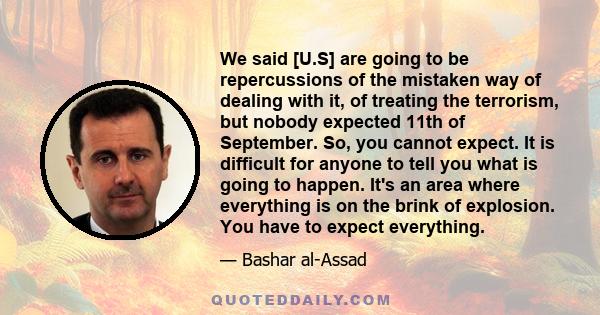 We said [U.S] are going to be repercussions of the mistaken way of dealing with it, of treating the terrorism, but nobody expected 11th of September. So, you cannot expect. It is difficult for anyone to tell you what is going to happen. It's an area where everything is on the brink of explosion. You have to expect everything.

— Bashar al-Assad

QUOTEDDAILY.COM